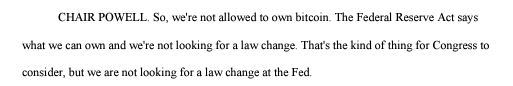 CHAIR POWELL. So, we're not allowed to own bitcoin. The Federal Reserve Act says what we can own and we're not looking for a law change. That's the kind of thing for Congress to consider, but we are not looking for a law change at the Fed.